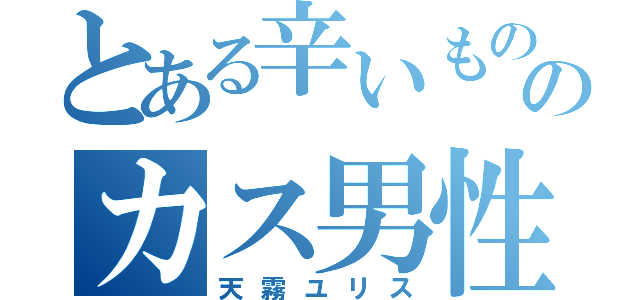 とある辛いものの
カス男性
天霧ユリス